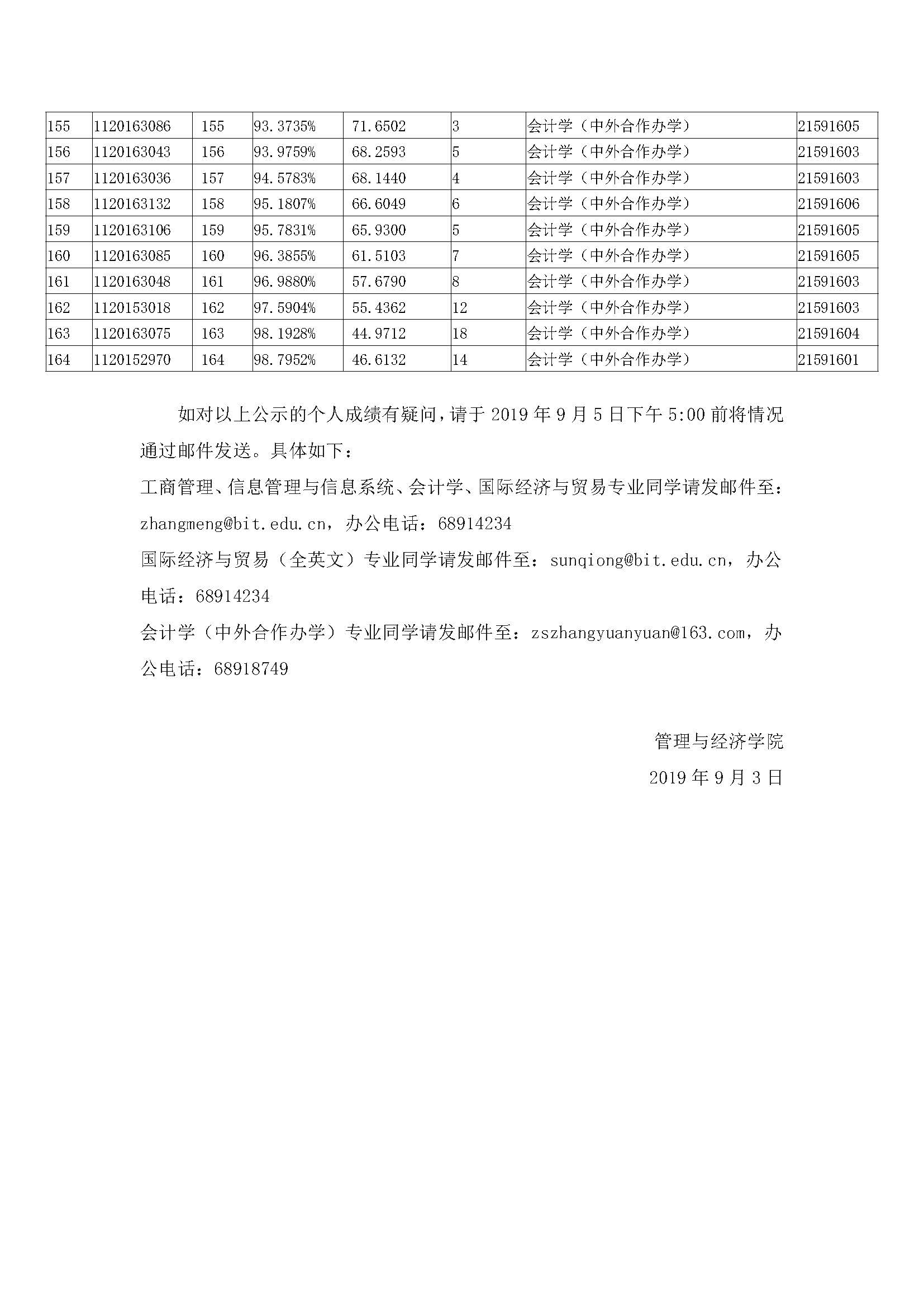 | 155 | 1120163086 | 155 | 93.3735% | 71.6502 | 3 | 会计学（中外合作办学） | 21591605 |
|---|---|---|---|---|---|---|---|
| 156 | 1120163043 | 156 | 93.9759% | 68.2593 | 5 | 会计学（中外合作办学） | 21591603 |
| 157 | 1120163036 | 157 | 94.5783% | 68.1440 | 4 | 会计学（中外合作办学） | 21591603 |
| 158 | 1120163132 | 158 | 95.1807% | 66.6049 | 6 | 会计学（中外合作办学） | 21591606 |
| 159 | 1120163106 | 159 | 95.7831% | 65.9300 | 5 | 会计学（中外合作办学） | 21591605 |
| 160 | 1120163085 | 160 | 96.3855% | 61.5103 | 7 | 会计学（中外合作办学） | 21591605 |
| 161 | 1120163048 | 161 | 96.9880% | 57.6790 | 8 | 会计学（中外合作办学） | 21591603 |
| 162 | 1120153018 | 162 | 97.5904% | 55.4362 | 12 | 会计学（中外合作办学） | 21591603 |
| 163 | 1120163075 | 163 | 98.1928% | 44.9712 | 18 | 会计学（中外合作办学） | 21591604 |
| 164 | 1120152970 | 164 | 98.7952% | 46.6132 | 14 | 会计学（中外合作办学） | 21591601 |

如对以上公示的个人成绩有疑问，请于 2019 年 9 月 5 日下午 5:00 前将情况通过邮件发送。具体如下：

工商管理、信息管理与信息系统、会计学、国际经济与贸易专业同学请发邮件至：zhangmeng@bit.edu.cn，办公电话：68914234

国际经济与贸易（全英文）专业同学请发邮件至：sunqiong@bit.edu.cn，办公电话：68914234

会计学（中外合作办学）专业同学请发邮件至：zszhangyuanyuan@163.com，办公电话：68918749

管理与经济学院

2019 年 9 月 3 日